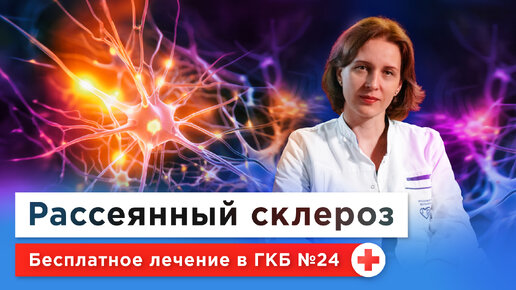 Рассеянный склероз

Бесплатное лечение в ГКБ №24